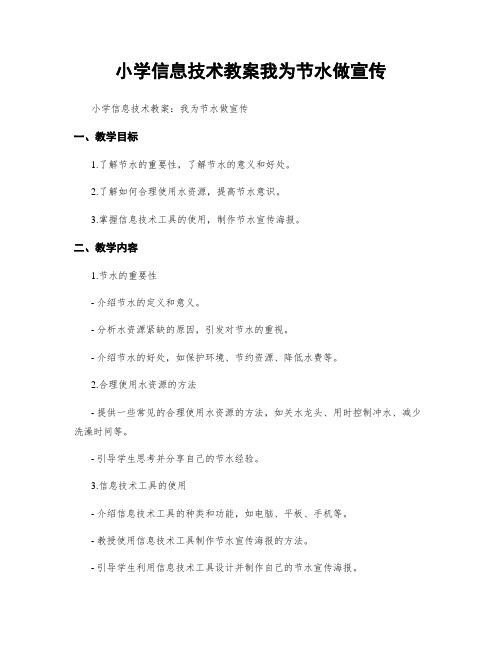 小学信息技术教案我为节水做宣传

小学信息技术教案：我为节水做宣传

一、教学目标

1.了解节水的重要性，了解节水的意义和好处。

2.了解如何合理使用水资源，提高节水意识。

3.掌握信息技术工具的使用，制作节水宣传海报。

二、教学内容

1.节水的重要性

- 介绍节水的定义和意义。

- 分析水资源紧缺的原因，引发对节水的重视。

- 介绍节水的好处，如保护环境、节约资源、降低水费等。

2.合理使用水资源的方法

- 提供一些常见的合理使用水资源的方法，如关水龙头、用时控制冲水、减少洗澡时间等。

- 引导学生思考并分享自己的节水经验。

3.信息技术工具的使用

- 介绍信息技术工具的种类和功能，如电脑、平板、手机等。

- 教授使用信息技术工具制作节水宣传海报的方法。

- 引导学生利用信息技术工具设计并制作自己的节水宣传海报。